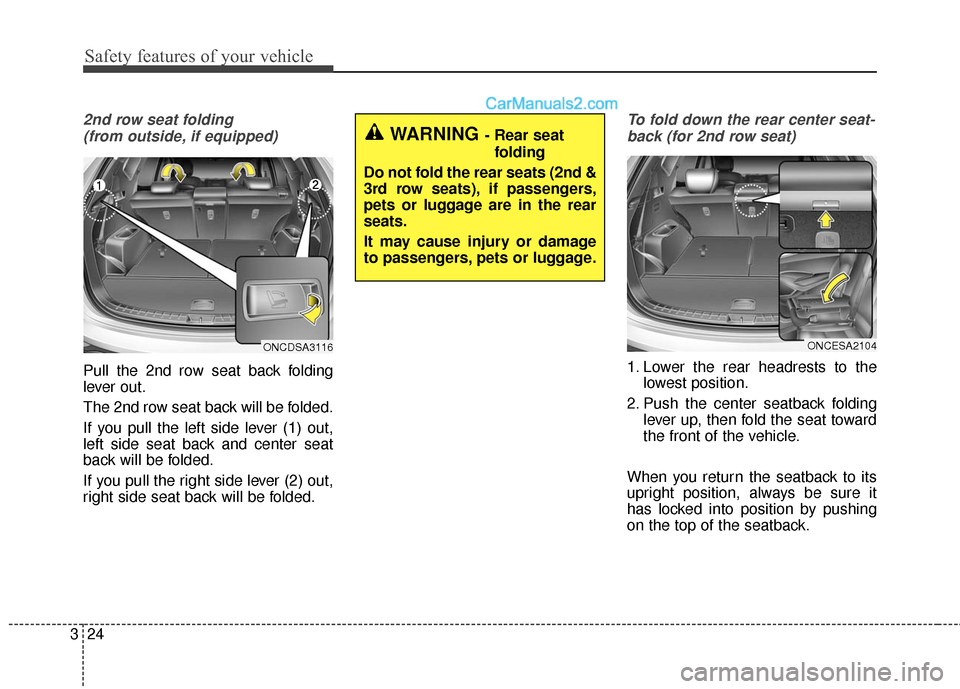 Safety features of your vehicle

CarManuals2.com

2nd row seat folding
(from outside, if equipped)

1

2

ONCDSA3116

Pull the 2nd row seat back folding lever out.

The 2nd row seat back will be folded.

If you pull the left side lever (1) out, left side seat back and center seat back will be folded.

If you pull the right side lever (2) out, right side seat back will be folded.

WARNING - Rear seat folding

Do not fold the rear seats (2nd & 3rd row seats), if passengers, pets or luggage are in the rear seats.

It may cause injury or damage to passengers, pets or luggage.

To fold down the rear center seatback (for 2nd row seat)

ONCESA2104

1. Lower the rear headrests to the lowest position.

2. Push the center seatback folding lever up, then fold the seat toward the front of the vehicle.

When you return the seatback to its upright position, always be sure it has locked into position by pushing on the top of the seatback.

3 24

carmanualsonline.info